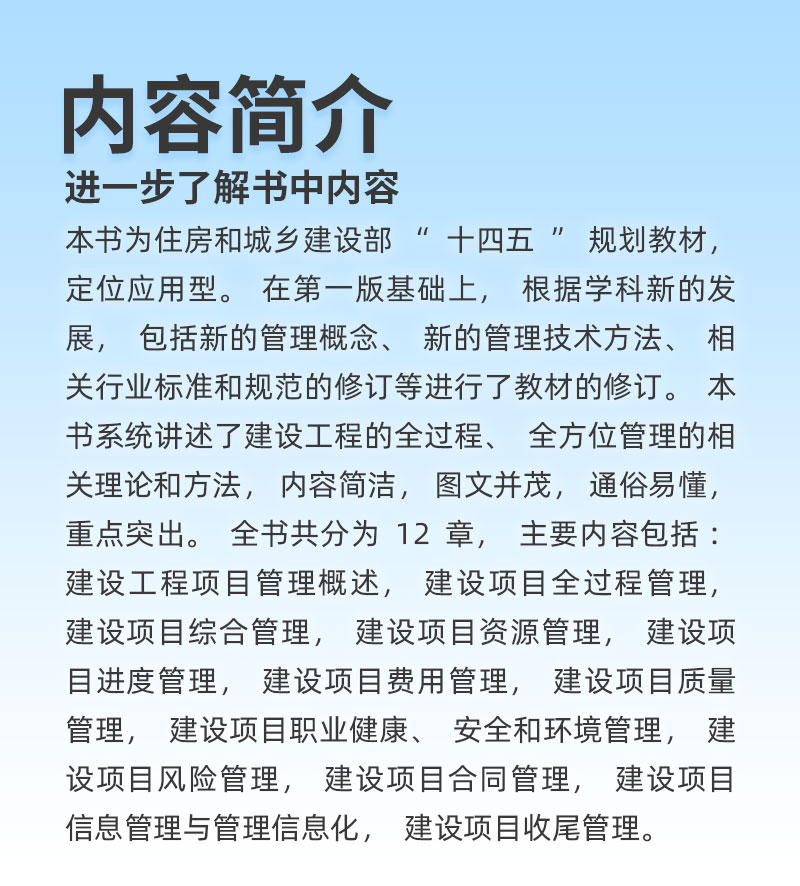 内容简介
进一步了解书中内容

本书为住房和城乡建设部“十四五”规划教材，定位应用型。在第一版基础上，根据学科新的发展，包括新的管理概念、新的管理技术方法、相关行业标准和规范的修订等进行了教材的修订。本书系统讲述了建设工程的全过程、全方位管理的相关理论和方法，内容简洁，图文并茂，通俗易懂，重点突出。全书共分为 12 章，主要内容包括：建设工程项目管理概述，建设项目全过程管理，建设项目综合管理，建设项目资源管理，建设项目进度管理，建设项目费用管理，建设项目质量管理，建设项目职业健康、安全和环境管理，建设项目风险管理，建设项目合同管理，建设项目信息管理与管理信息化，建设项目收尾管理。